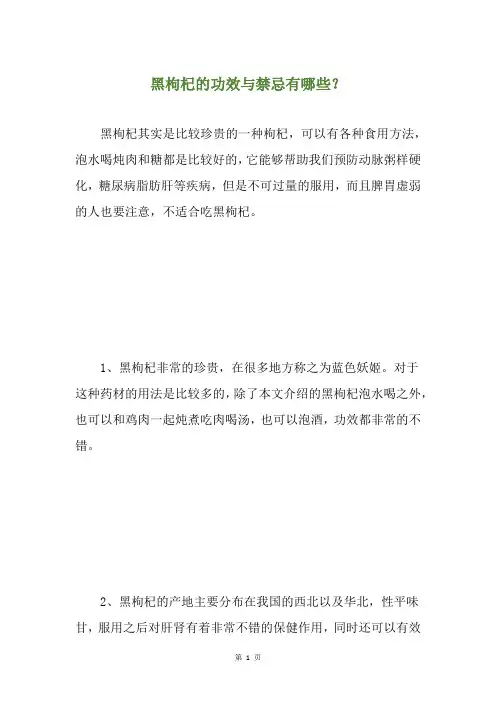 黑枸杞的功效与禁忌有哪些？

黑枸杞其实是比较珍贵的一种枸杞，可以有各种食用方法，泡水喝炖肉和糖都是比较好的，它能够帮助我们预防动脉粥样硬化，糖尿病脂肪肝等疾病，但是不可过量的服用，而且脾胃虚弱的人也要注意，不适合吃黑枸杞。

1、黑枸杞非常的珍贵，在很多地方称之为蓝色妖姬。对于这种药材的用法是比较多的，除了本文介绍的黑枸杞泡水喝之外，也可以和鸡肉一起炖煮吃肉喝汤，也可以泡酒，功效都非常的不错。

2、黑枸杞的产地主要分布在我国的西北以及华北，性平味甘，服用之后对肝肾有着非常不错的保健作用，同时还可以有效

第 1 页